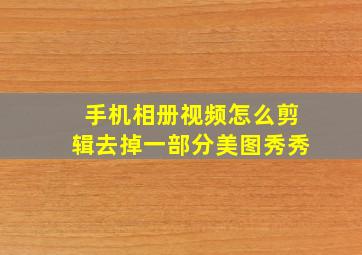 手机相册视频怎么剪辑去掉一部分美图秀秀